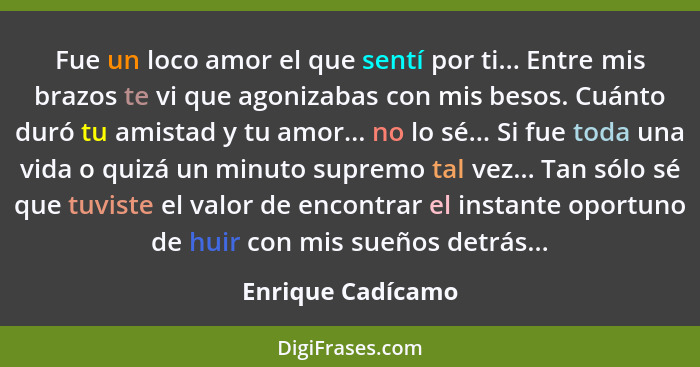 Fue un loco amor el que sentí por ti... Entre mis brazos te vi que agonizabas con mis besos. Cuánto duró tu amistad y tu amor... no lo sé... Si fue toda una vida o quizá un minuto supremo tal vez... Tan sólo sé que tuviste el valor de encontrar el instante oportuno de huir con mis sueños detrás...

Enrique Cadícamo

DigiFrases.com